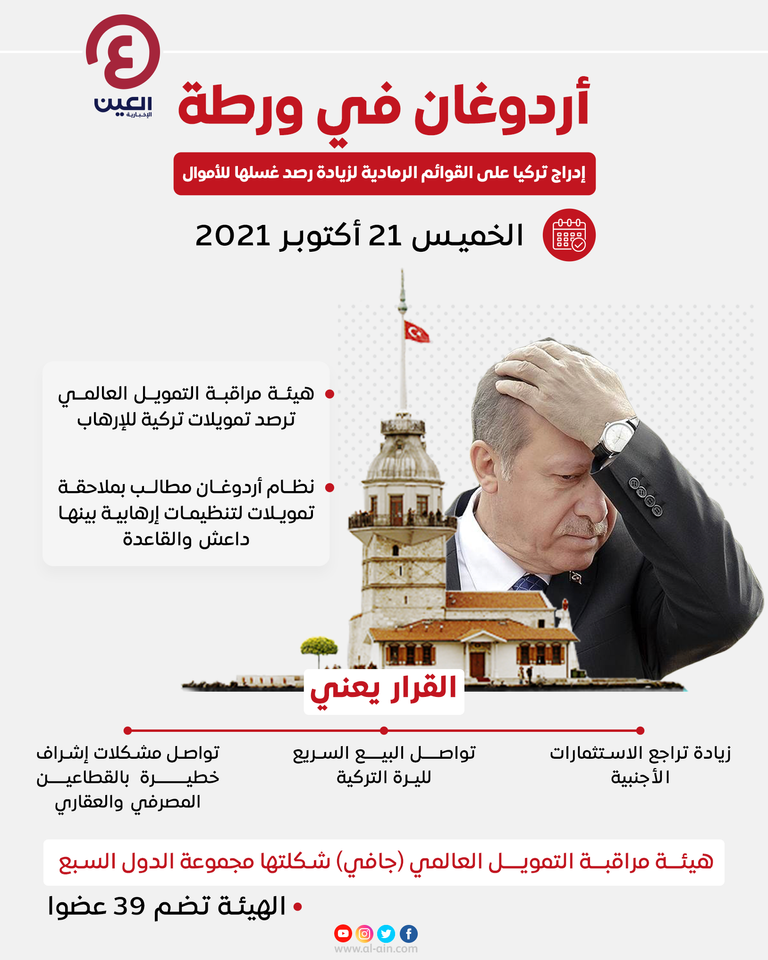 العين
الإخبارية

أردوغان في ورطة

إدراج تركيا على القوائم الرمادية لزيادة رصد غسلها للأموال

الخميس 21 أكتوبر 2021

هيئة مراقبة التمويل العالمي ترصد تمويلات تركية للإرهاب

نظام أردوغان مطالب بملاحقة تمويلات لتنظيمات إرهابية بينها داعش والقاعدة

القرار يعني

زيادة تراجع الاستثمارات الأجنبية

تواصل البيع السريع لليرة التركية

تواصل مشكلات إشراف خطيرة بالقطاعين المصرفي والعقاري

هيئة مراقبة التمويل العالمي (جافي) شكلتها مجموعة الدول السبع

الهيئة تضم 39 عضوا

www.al-ain.com